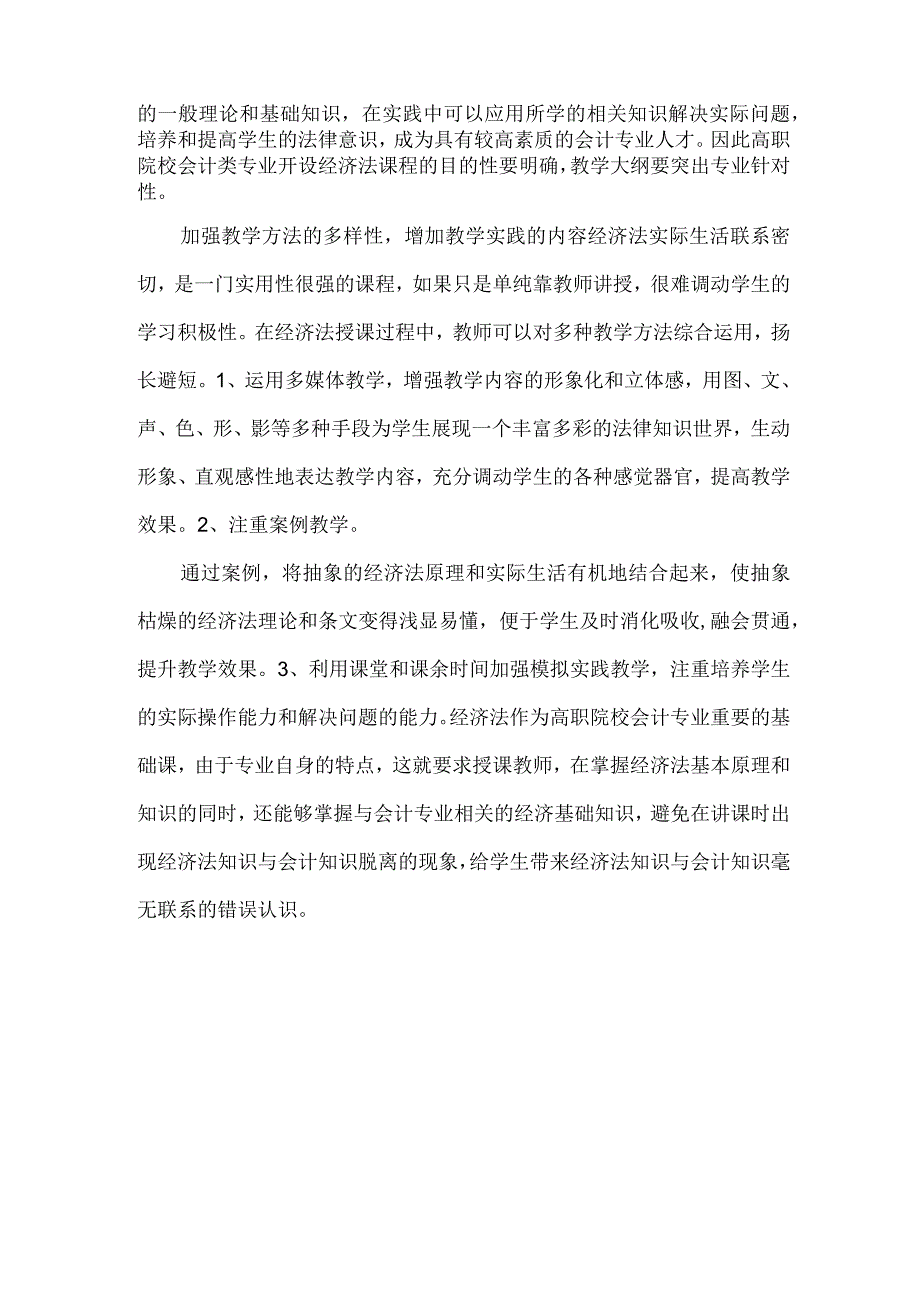 的一般理论和基础知识，在实践中可以应用所学的相关知识解决实际问题，培养和提高学生的法律意识，成为具有较高素质的会计专业人才。因此高职院校会计类专业开设经济法课程的目的性要明确，教学大纲要突出专业针对性。

加强教学方法的多样性，增加教学实践的内容经济法实际生活联系密切，是一门实用性很强的课程，如果只是单纯靠教师讲授，很难调动学生的学习积极性。在经济法授课过程中，教师可以对多种教学方法综合运用，扬长避短。1、运用多媒体教学，增强教学内容的形象化和立体感，用图、文、声、色、形、影等多种手段为学生展现一个丰富多彩的法律知识世界，生动形象、直观感性地表达教学内容，充分调动学生的各种感觉器官，提高教学效果。2、注重案例教学。

通过案例，将抽象的经济法原理和实际生活有机地结合起来，使抽象枯燥的经济法理论和条文变得浅显易懂，便于学生及时消化吸收，融会贯通，提升教学效果。3、利用课堂和课余时间加强模拟实践教学，注重培养学生的实际操作能力和解决问题的能力。经济法作为高职院校会计专业重要的基础课，由于专业自身的特点，这就要求授课教师，在掌握经济法基本原理和知识的同时，还能够掌握与会计专业相关的经济基础知识，避免在讲课时出现经济法知识与会计知识脱离的现象，给学生带来经济法知识与会计知识毫无联系的错误认识。